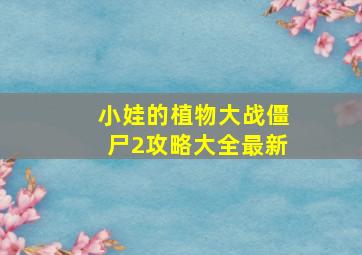 小娃的植物大战僵尸2攻略大全最新